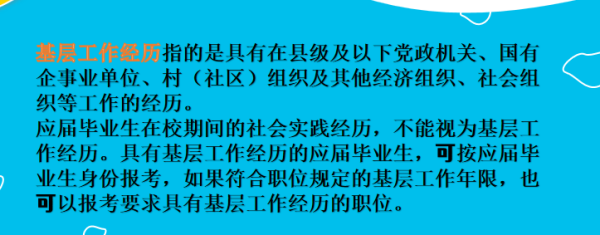 基层工作经历指的是具有在县级及以下党政机关、国有企事业单位、村（社区）组织及其他经济组织、社会组织等工作的经历。
应届毕业生在校期间的社会实践经历，不能视为基层工作经历。具有基层工作经历的应届毕业生，可按应届毕业生身份报考，如果符合职位规定的基层工作年限，也可以报考要求具有基层工作经历的职位。